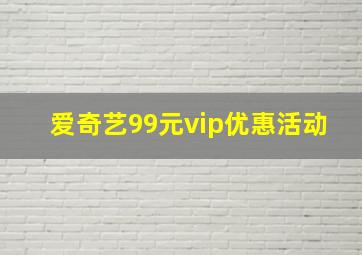 爱奇艺99元vip优惠活动